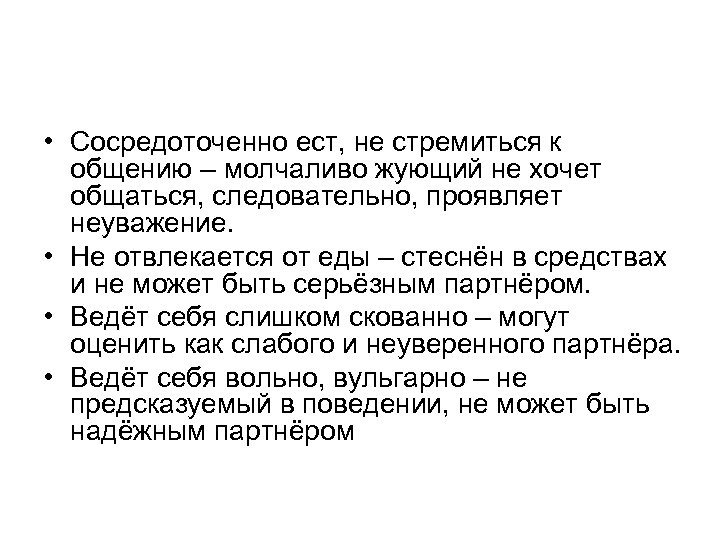 • Сосредоточенно ест, не стремиться к общению – молчаливо жующий не хочет общаться, следовательно, проявляет неуважение.
• Не отвлекается от еды – стеснён в средствах и не может быть серьёзным партнёром.
• Ведёт себя слишком скованно – могут оценить как слабого и неуверенного партнёра.
• Ведёт себя вольно, вульгарно – не предсказуемый в поведении, не может быть надёжным партнёром